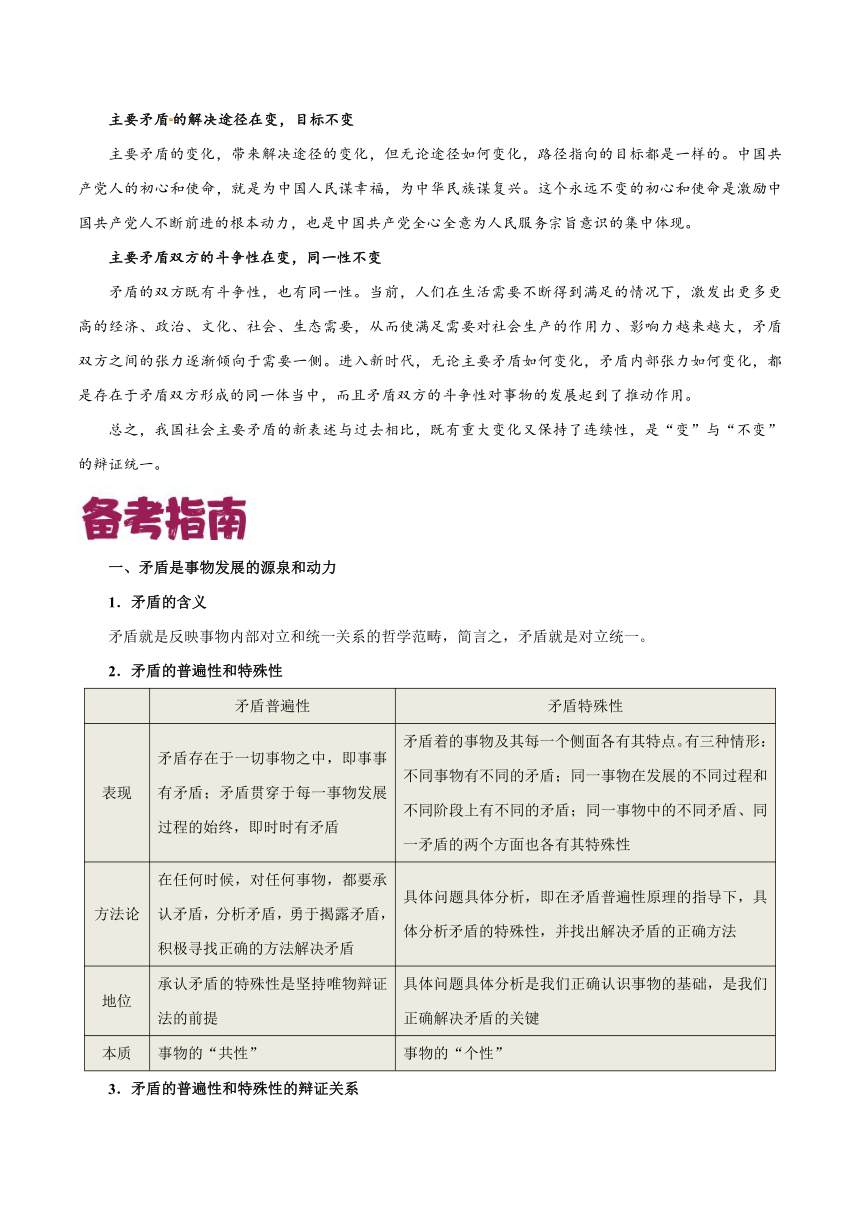 主要矛盾的解决途径在变，目标不变

主要矛盾的变化，带来解决途径的变化，但无论途径如何变化，路径指向的目标都是一样的。中国共产党人的初心和使命，就是为中国人民谋幸福，为中华民族谋复兴。这个永远不变的初心和使命是激励中国共产党人不断前进的根本动力，也是中国共产党全心全意为人民服务宗旨意识的集中体现。

主要矛盾双方的斗争性在变，同一性不变

矛盾的双方既有斗争性，也有同一性。当前，人们在生活需要不断得到满足的情况下，激发出更多更高的经济、政治、文化、社会、生态需要，从而使满足需要对社会生产的作用力、影响力越来越大，矛盾双方之间的张力逐渐倾向于需要一侧。进入新时代，无论主要矛盾如何变化，矛盾内部张力如何变化，都是存在于矛盾双方形成的同一体当中，而且矛盾双方的斗争性对事物的发展起到了推动作用。

总之，我国社会主要矛盾的新表述与过去相比，既有重大变化又保持了连续性，是“变”与“不变”的辩证统一。

备考指南

一、矛盾是事物发展的源泉和动力

1．矛盾的含义

矛盾就是反映事物内部对立和统一关系的哲学范畴，简言之，矛盾就是对立统一。

2．矛盾的普遍性和特殊性

| | 矛盾普遍性 | 矛盾特殊性 |
|---|---|---|
| 表现 | 矛盾存在于一切事物之中，即事事有矛盾；矛盾贯穿于每一事物发展过程的始终，即时时有矛盾 | 矛盾着的事物及其每一个侧面各有其特点。有三种情形：不同事物有不同的矛盾；同一事物在发展的不同过程和不同阶段上有不同的矛盾；同一事物中的不同矛盾、同一矛盾的两个方面也各有其特殊性 |
| 方法论 | 在任何时候，对任何事物，都要承认矛盾，分析矛盾，勇于揭露矛盾，积极寻找正确的方法解决矛盾 | 具体问题具体分析，即在矛盾普遍性原理的指导下，具体分析矛盾的特殊性，并找出解决矛盾的正确方法 |
| 地位 | 承认矛盾的特殊性是坚持唯物辩证法的前提 | 具体问题具体分析是我们正确认识事物的基础，是我们正确解决矛盾的关键 |
| 本质 | 事物的“共性” | 事物的“个性” |

3．矛盾的普遍性和特殊性的辩证关系